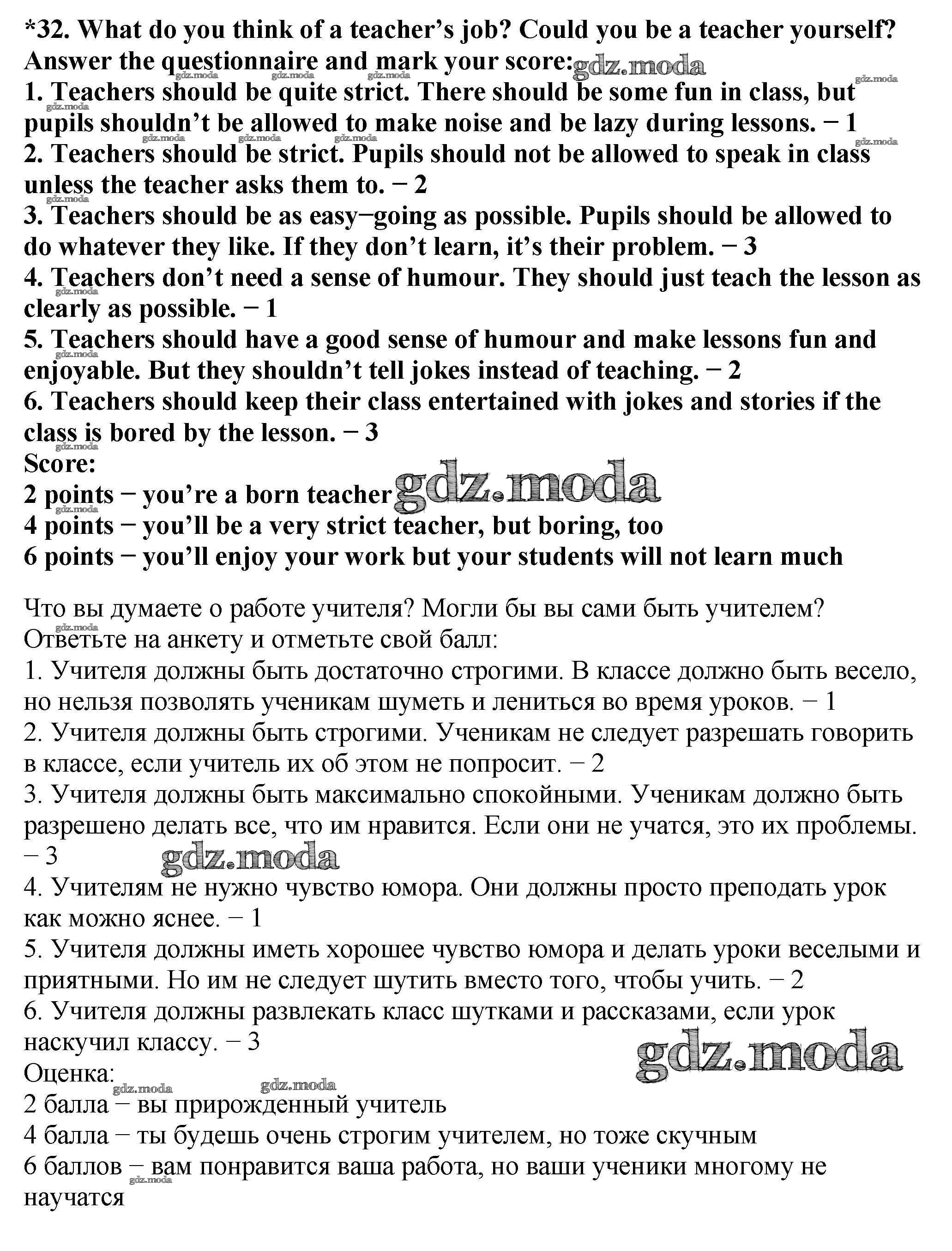 *32. What do you think of a teacher's job? Could you be a teacher yourself? Answer the questionnaire and mark your score: gdz.moda
1. Teachers should be quite strict. There should be some fun in class, but pupils shouldn't be allowed to make noise and be lazy during lessons. − 1
2. Teachers should be strict. Pupils should not be allowed to speak in class unless the teacher asks them to. − 2
3. Teachers should be as easy−going as possible. Pupils should be allowed to do whatever they like. If they don't learn, it's their problem. − 3
4. Teachers don't need a sense of humour. They should just teach the lesson as clearly as possible. − 1
5. Teachers should have a good sense of humour and make lessons fun and enjoyable. But they shouldn't tell jokes instead of teaching. − 2
6. Teachers should keep their class entertained with jokes and stories if the class is bored by the lesson. − 3
Score:
2 points − you're a born teacher gdz.moda
4 points − you'll be a very strict teacher, but boring, too
6 points − you'll enjoy your work but your students will not learn much

Что вы думаете о работе учителя? Могли бы вы сами быть учителем?
Ответьте на анкету и отметьте свой балл:
1. Учителя должны быть достаточно строгими. В классе должно быть весело, но нельзя позволять ученикам шуметь и лениться во время уроков. − 1
2. Учителя должны быть строгими. Ученикам не следует разрешать говорить в классе, если учитель их об этом не попросит. − 2
3. Учителя должны быть максимально спокойными. Ученикам должно быть разрешено делать все, что им нравится. Если они не учатся, это их проблемы. − 3
gdz.moda
4. Учителям не нужно чувство юмора. Они должны просто преподать урок как можно яснее. − 1
5. Учителя должны иметь хорошее чувство юмора и делать уроки веселыми и приятными. Но им не следует шутить вместо того, чтобы учить. − 2
6. Учителя должны развлекать класс шутками и рассказами, если урок наскучил классу. − 3
gdz.moda
Оценка:
2 балла − вы прирожденный учитель
4 балла − ты будешь очень строгим учителем, но тоже скучным
6 баллов − вам понравится ваша работа, но ваши ученики многому не научатся